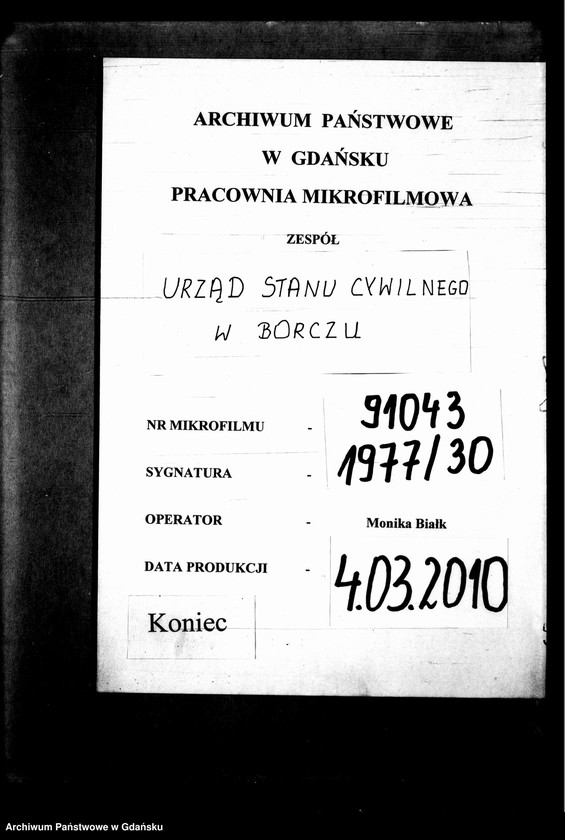 ARCHIWUM PAŃSTWOWE
W GDAŃSKU
PRACOWNIA MIKROFILMOWA

ZESPÓŁ

URZĄD STANU CYWILNEGO W BORCZU

NR MIKROFILMU - 91043

SYGNATURA - 1977/30

OPERATOR - Monika Białk

DATA PRODUKCJI - 4.03.2010

Koniec

Archiwum Państwowe w Gdańsku